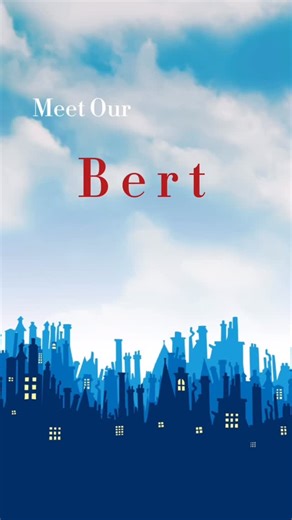 Meet Our

Bert